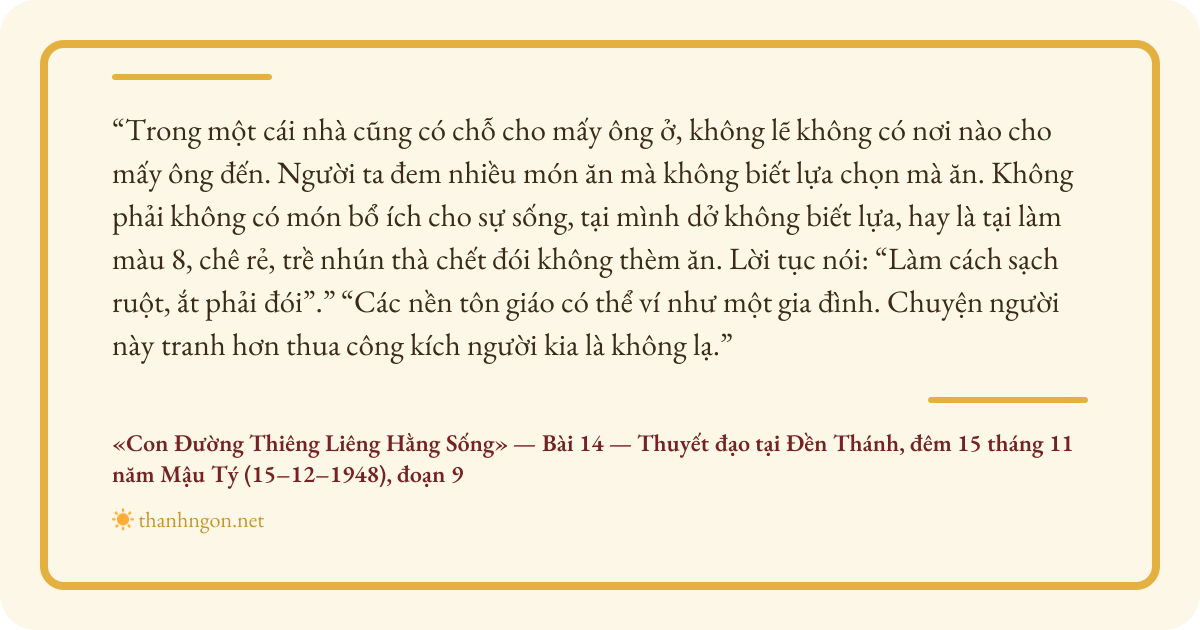 "Trong một cái nhà cũng có chỗ cho mấy ông ở, không lẽ không có nơi nào cho mấy ông đến. Người ta đem nhiều món ăn mà không biết lựa chọn mà ăn. Không phải không có món bổ ích cho sự sống, tại mình dở không biết lựa, hay là tại làm màu 8, chê rẻ, trề nhún thà chết đói không thèm ăn. Lời tục nói: "Làm cách sạch ruột, ắt phải đói"." "Các nền tôn giáo có thể ví như một gia đình. Chuyện người này tranh hơn thua công kích người kia là không lạ."

«Con Đường Thiêng Liêng Hằng Sống» — Bài 14 — Thuyết đạo tại Đền Thánh, đêm 15 tháng 11 năm Mậu Tý (15–12–1948), đoạn 9

thanhngon.net